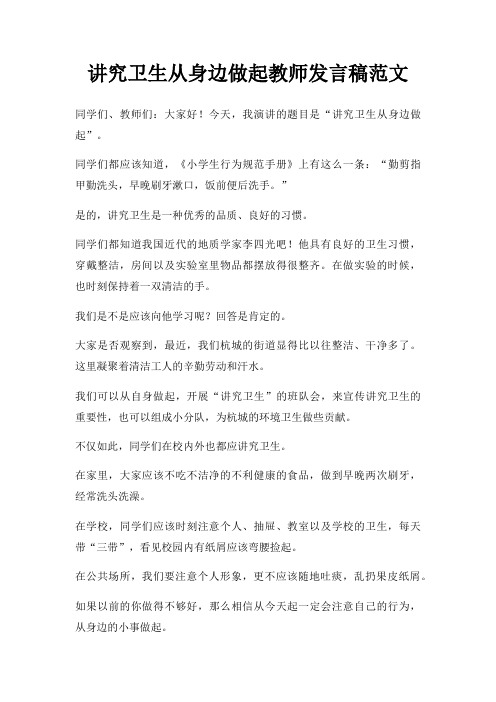 讲究卫生从身边做起教师发言稿范文

同学们、教师们：大家好！今天，我演讲的题目是“讲究卫生从身边做起”。

同学们都应该知道，《小学生行为规范手册》上有这么一条：“勤剪指甲勤洗头，早晚刷牙漱口，饭前便后洗手。”

是的，讲究卫生是一种优秀的品质、良好的习惯。

同学们都知道我国近代的地质学家李四光吧！他具有良好的卫生习惯，穿戴整洁，房间以及实验室里物品都摆放得很整齐。在做实验的时候，也时刻保持着一双清洁的手。

我们是不是应该向他学习呢？回答是肯定的。

大家是否观察到，最近，我们杭城的街道显得比以往整洁、干净多了。这里凝聚着清洁工人的辛勤劳动和汗水。

我们可以从自身做起，开展“讲究卫生”的班队会，来宣传讲究卫生的重要性，也可以组成小分队，为杭城的环境卫生做些贡献。

不仅如此，同学们在校内外也都应讲究卫生。

在家里，大家应该不吃不洁净的不利健康的食品，做到早晚两次刷牙，经常洗头洗澡。

在学校，同学们应该时刻注意个人、抽屉、教室以及学校的卫生，每天带“三带”，看见校园内有纸屑应该弯腰捡起。

在公共场所，我们要注意个人形象，更不应该随地吐痰，乱扔果皮纸屑。

如果以前的你做得不够好，那么相信从今天起一定会注意自己的行为，从身边的小事做起。